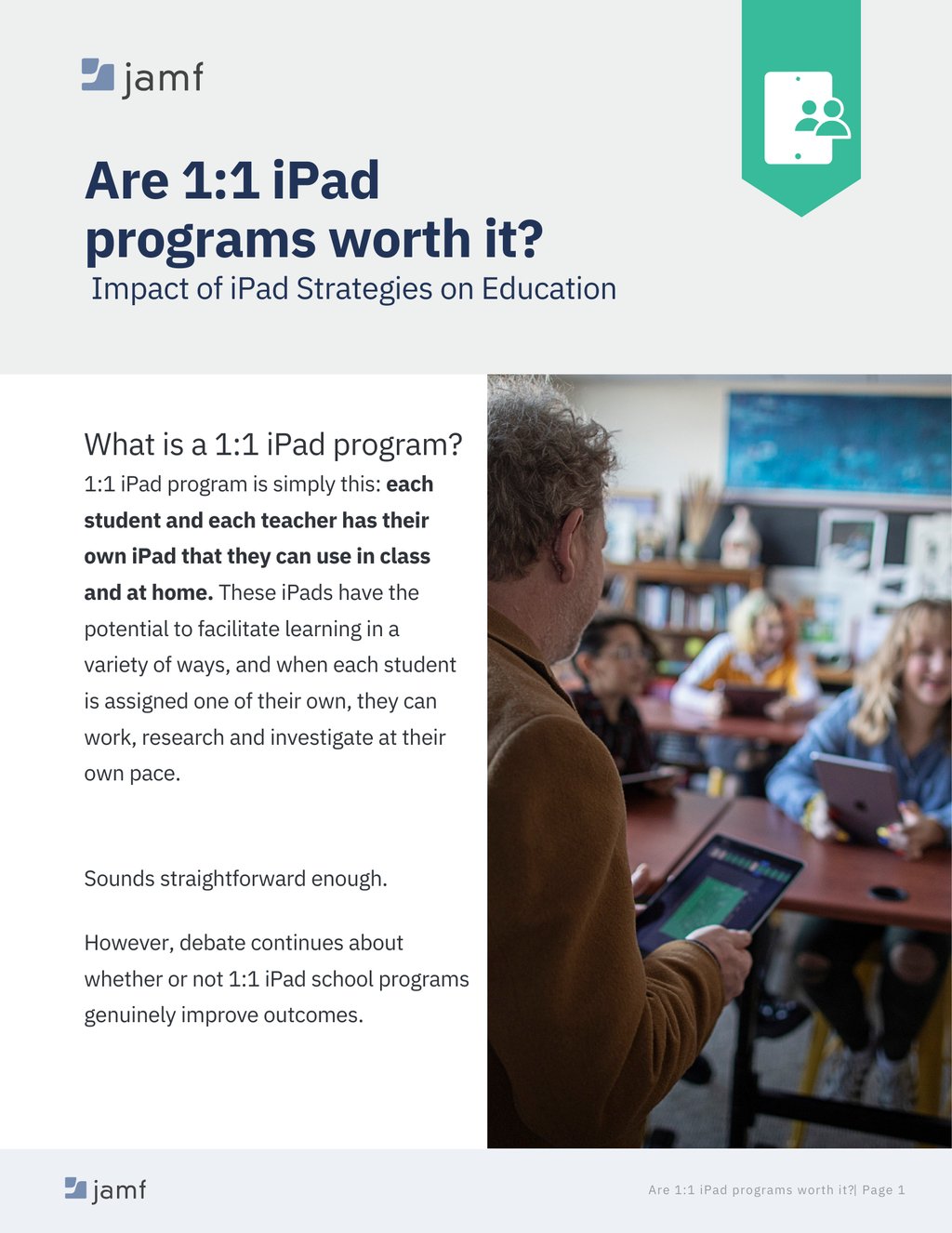 jamf

Are 1:1 iPad programs worth it?

Impact of iPad Strategies on Education

What is a 1:1 iPad program?

1:1 iPad program is simply this: each student and each teacher has their own iPad that they can use in class and at home. These iPads have the potential to facilitate learning in a variety of ways, and when each student is assigned one of their own, they can work, research and investigate at their own pace.

Sounds straightforward enough.

However, debate continues about whether or not 1:1 iPad school programs genuinely improve outcomes.

jamf

Are 1:1 iPad programs worth it?| Page 1